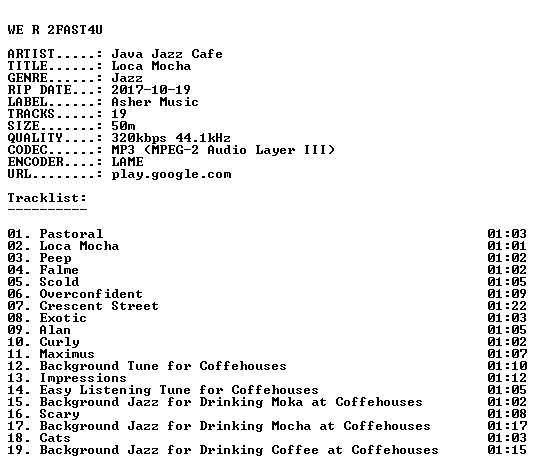 WE R 2FAST4U

ARTIST.....: Java Jazz Cafe
TITLE......: Loca Mocha
GENRE......: Jazz
RIP DATE...: 2017-10-19
LABEL......: Asher Music
TRACKS.....: 19
SIZE.......: 50m
QUALITY....: 320kbps 44.1kHz
CODEC......: MP3 (MPEG-2 Audio Layer III)
ENCODER....: LAME
URL........: play.google.com

Tracklist:
----------

01. Pastoral 01:03
02. Loca Mocha 01:01
03. Peep 01:02
04. Falme 01:02
05. Scold 01:05
06. Overconfident 01:09
07. Crescent Street 01:22
08. Exotic 01:03
09. Alan 01:05
10. Curly 01:02
11. Maximus 01:07
12. Background Tune for Coffehouses 01:10
13. Impressions 01:12
14. Easy Listening Tune for Coffehouses 01:05
15. Background Jazz for Drinking Moka at Coffehouses 01:02
16. Scary 01:08
17. Background Jazz for Drinking Mocha at Coffehouses 01:17
18. Cats 01:03
19. Background Jazz for Drinking Coffee at Coffehouses 01:15